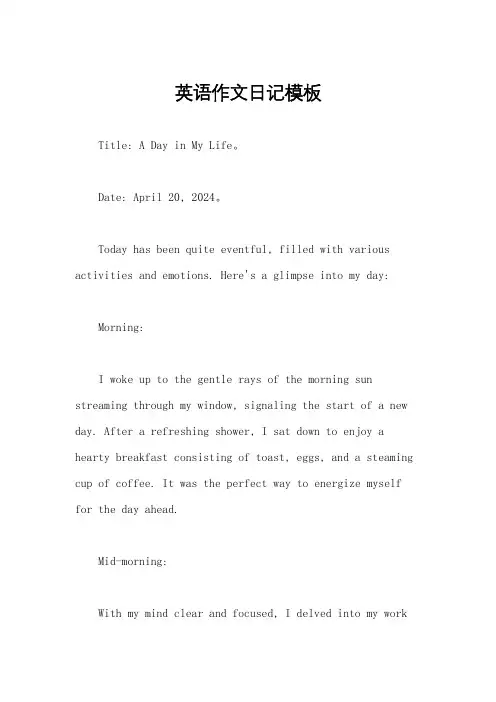 英语作文日记模板

Title: A Day in My Life。

Date: April 20, 2024。

Today has been quite eventful, filled with various activities and emotions. Here's a glimpse into my day:

Morning:

I woke up to the gentle rays of the morning sun streaming through my window, signaling the start of a new day. After a refreshing shower, I sat down to enjoy a hearty breakfast consisting of toast, eggs, and a steaming cup of coffee. It was the perfect way to energize myself for the day ahead.

Mid-morning:

With my mind clear and focused, I delved into my work